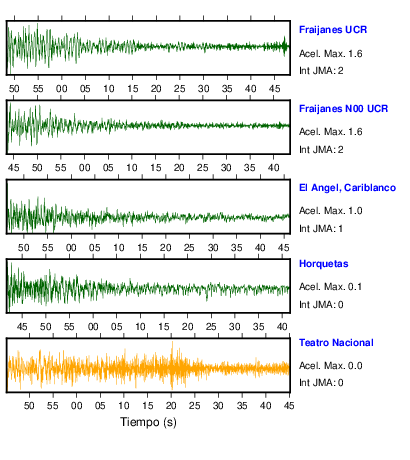 Fraijanes UCR

Acel. Max. 1.6

Int JMA: 2

50 55 00 05 10 15 20 25 30 35 40 45

Fraijanes N00 UCR

Acel. Max. 1.6

Int JMA: 2

45 50 55 00 05 10 15 20 25 30 35 40

El Angel, Cariblanco

Acel. Max. 1.0

Int JMA: 1

50 55 00 05 10 15 20 25 30 35 40 45

Horquetas

Acel. Max. 0.1

Int JMA: 0

45 50 55 00 05 10 15 20 25 30 35 40

Teatro Nacional

Acel. Max. 0.0

Int JMA: 0

50 55 00 05 10 15 20 25 30 35 40 45

Tiempo (s)